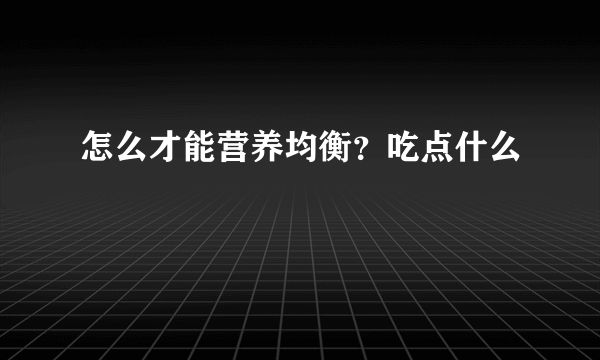 怎么才能营养均衡？吃点什么